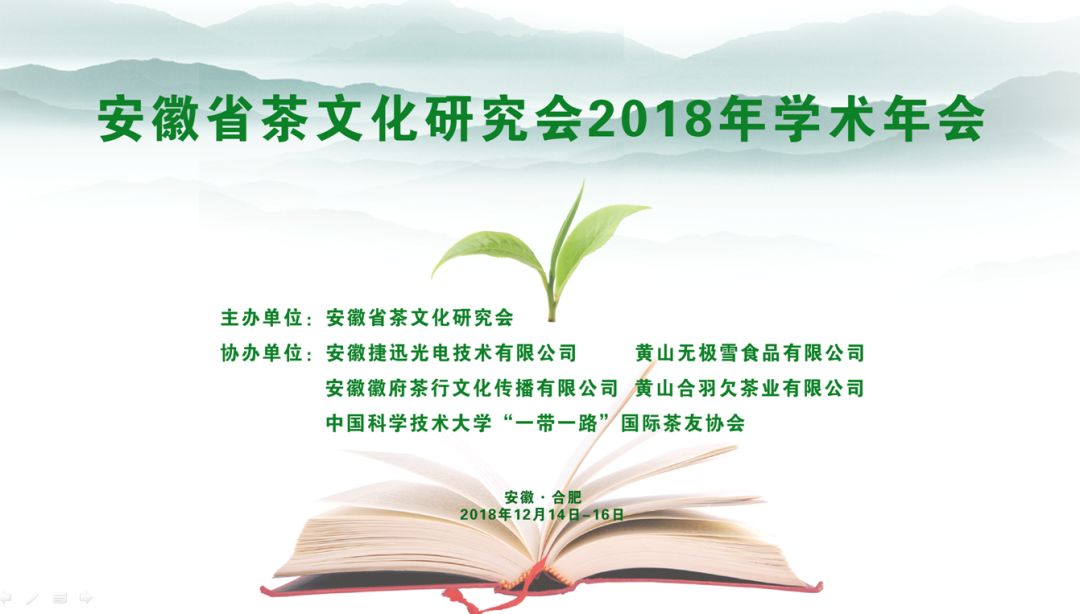 安徽省茶文化研究会2018年学术年会

主办单位：安徽省茶文化研究会

协办单位：安徽捷迅光电技术有限公司　黄山无极雪食品有限公司
安徽徽府茶行文化传播有限公司　黄山合羽欠茶业有限公司
中国科学技术大学“一带一路”国际茶友协会

安徽 · 合肥
2018年12月14日–16日